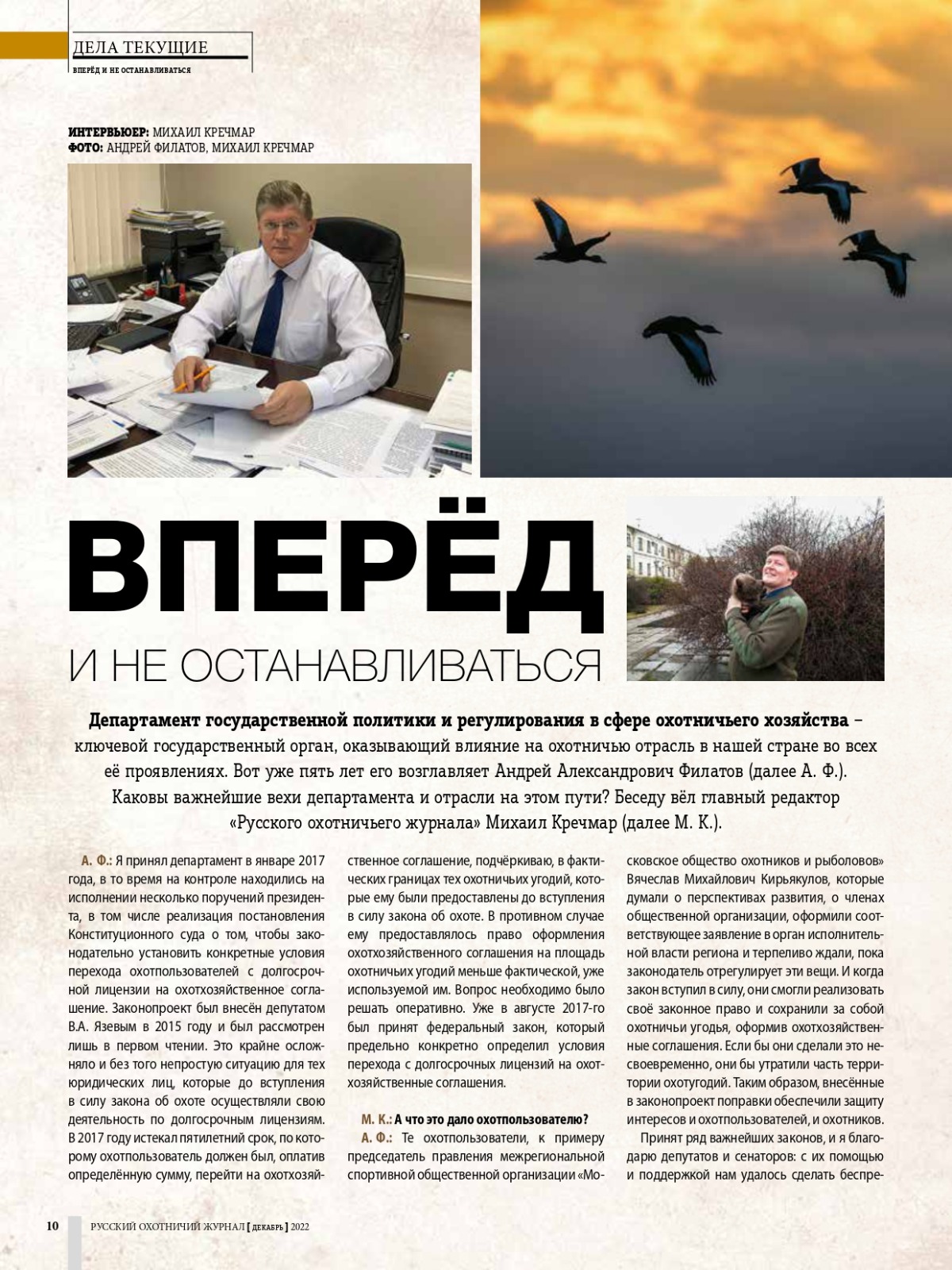 ДЕЛА ТЕКУЩИЕ
ВПЕРЁД И НЕ ОСТАНАВЛИВАТЬСЯ

ИНТЕРВЬЮЕР: МИХАИЛ КРЕЧМАР
ФОТО: АНДРЕЙ ФИЛАТОВ, МИХАИЛ КРЕЧМАР

ВПЕРЁД

И НЕ ОСТАНАВЛИВАТЬСЯ

Департамент государственной политики и регулирования в сфере охотничьего хозяйства – ключевой государственный орган, оказывающий влияние на охотничью отрасль в нашей стране во всех её проявлениях. Вот уже пять лет его возглавляет Андрей Александрович Филатов (далее А. Ф.). Каковы важнейшие вехи департамента и отрасли на этом пути? Беседу вёл главный редактор «Русского охотничьего журнала» Михаил Кречмар (далее М. К.).

А. Ф.: Я принял департамент в январе 2017 года, в то время на контроле находились на исполнении несколько поручений президента, в том числе реализация постановления Конституционного суда о том, чтобы законодательно установить конкретные условия перехода охотпользователей с долгосрочной лицензии на охотхозяйственное соглашение. Законопроект был внесён депутатом В.А. Язевым в 2015 году и был рассмотрен лишь в первом чтении. Это крайне осложняло и без того непростую ситуацию для тех юридических лиц, которые до вступления в силу закона об охоте осуществляли свою деятельность по долгосрочным лицензиям. В 2017 году истекал пятилетний срок, по которому охотпользователь должен был, оплатив определённую сумму, перейти на охотхозяйственное соглашение, подчёркиваю, в фактических границах тех охотничьих угодий, которые ему были предоставлены до вступления в силу закона об охоте. В противном случае ему предоставлялось право оформления охотхозяйственного соглашения на площадь охотничьих угодий меньше фактической, уже используемой им. Вопрос необходимо было решать оперативно. Уже в августе 2017-го был принят федеральный закон, который предельно конкретно определил условия перехода с долгосрочных лицензий на охотхозяйственные соглашения.

М. К.: А что это дало охотпользователю?

А. Ф.: Те охотпользователи, к примеру председатель правления межрегиональной спортивной общественной организации «Московское общество охотников и рыболовов» Вячеслав Михайлович Кирьякулов, которые думали о перспективах развития, о членах общественной организации, оформили соответствующее заявление в орган исполнительной власти региона и терпеливо ждали, пока законодатель отрегулирует эти вещи. И когда закон вступил в силу, они смогли реализовать своё законное право и сохранили за собой охотничьи угодья, оформив охотхозяйственные соглашения. Если бы они сделали это несвоевременно, они бы утратили часть территории охотугодий. Таким образом, внесённые в законопроект поправки обеспечили защиту интересов и охотпользователей, и охотников.

Принят ряд важнейших законов, и я благодарю депутатов и сенаторов: с их помощью и поддержкой нам удалось сделать беспре-

10 РУССКИЙ ОХОТНИЧИЙ ЖУРНАЛ [ ДЕКАБРЬ ] 2022